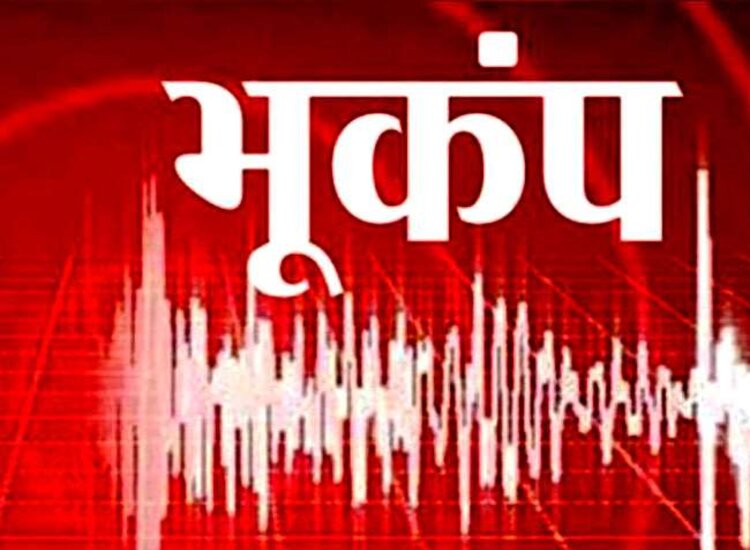 भूकंप